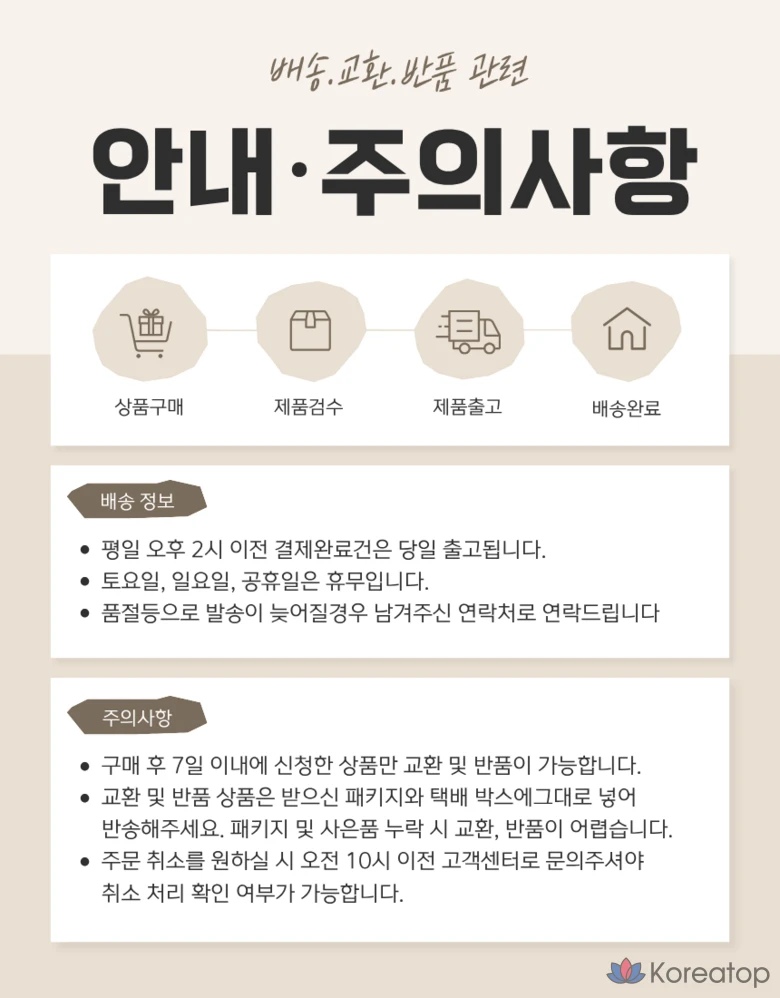 배송.교환.반품 관련

안내·주의사항

상품구매

제품검수

제품출고

배송완료

배송 정보

• 평일 오후 2시 이전 결제완료건은 당일 출고됩니다.
• 토요일, 일요일, 공휴일은 휴무입니다.
• 품절등으로 발송이 늦어질경우 남겨주신 연락처로 연락드립니다

주의사항

• 구매 후 7일 이내에 신청한 상품만 교환 및 반품이 가능합니다.
• 교환 및 반품 상품은 받으신 패키지와 택배 박스에그대로 넣어 반송해주세요. 패키지 및 사은품 누락 시 교환, 반품이 어렵습니다.
• 주문 취소를 원하실 시 오전 10시 이전 고객센터로 문의주셔야 취소 처리 확인 여부가 가능합니다.

Koreatop